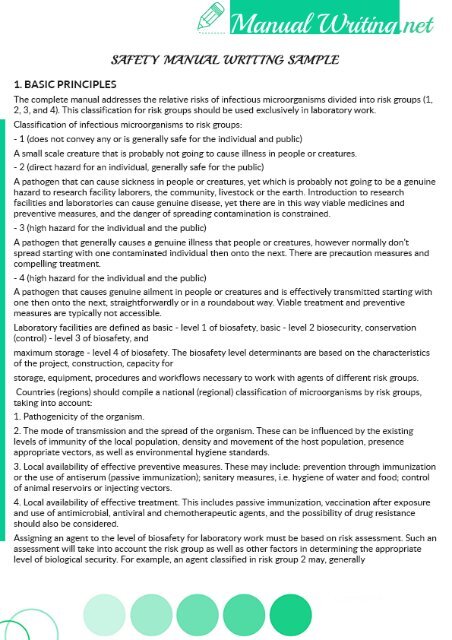 Manual Writing.net

SAFETY MANUAL WRITING SAMPLE

1. BASIC PRINCIPLES

The complete manual addresses the relative risks of infectious microorganisms divided into risk groups (1, 2, 3, and 4). This classification for risk groups should be used exclusively in laboratory work.

Classification of infectious microorganisms to risk groups:

- 1 (does not convey any or is generally safe for the individual and public)

A small scale creature that is probably not going to cause illness in people or creatures.

- 2 (direct hazard for an individual, generally safe for the public)

A pathogen that can cause sickness in people or creatures, yet which is probably not going to be a genuine hazard to research facility laborers, the community, livestock or the earth. Introduction to research facilities and laboratories can cause genuine disease, yet there are in this way viable medicines and preventive measures, and the danger of spreading contamination is constrained.

- 3 (high hazard for the individual and the public)

A pathogen that generally causes a genuine illness that people or creatures, however normally don't spread starting with one contaminated individual then onto the next. There are precaution measures and compelling treatment.

- 4 (high hazard for the individual and the public)

A pathogen that causes genuine ailment in people or creatures and is effectively transmitted starting with one then onto the next, straightforwardly or in a roundabout way. Viable treatment and preventive measures are typically not accessible.

Laboratory facilities are defined as basic - level 1 of biosafety, basic - level 2 biosecurity, conservation (control) - level 3 of biosafety, and

maximum storage - level 4 of biosafety. The biosafety level determinants are based on the characteristics of the project, construction, capacity for

storage, equipment, procedures and workflows necessary to work with agents of different risk groups.

Countries (regions) should compile a national (regional) classification of microorganisms by risk groups, taking into account:

1. Pathogenicity of the organism.

2. The mode of transmission and the spread of the organism. These can be influenced by the existing levels of immunity of the local population, density and movement of the host population, presence appropriate vectors, as well as environmental hygiene standards.

3. Local availability of effective preventive measures. These may include: prevention through immunization or the use of antiserum (passive immunization); sanitary measures, i.e. hygiene of water and food; control of animal reservoirs or injecting vectors.

4. Local availability of effective treatment. This includes passive immunization, vaccination after exposure and use of antimicrobial, antiviral and chemotherapeutic agents, and the possibility of drug resistance should also be considered.

Assigning an agent to the level of biosafety for laboratory work must be based on risk assessment. Such an assessment will take into account the risk group as well as other factors in determining the appropriate level of biological security. For example, an agent classified in risk group 2 may, generally